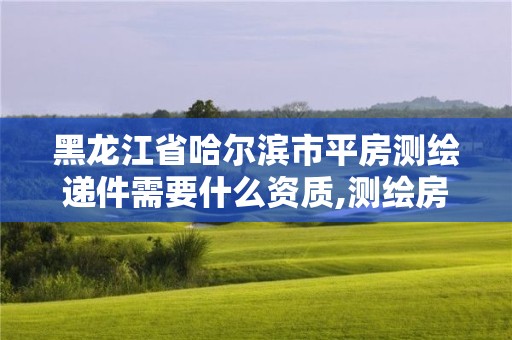 黑龙江省哈尔滨市平房测绘递件需要什么资质,测绘房